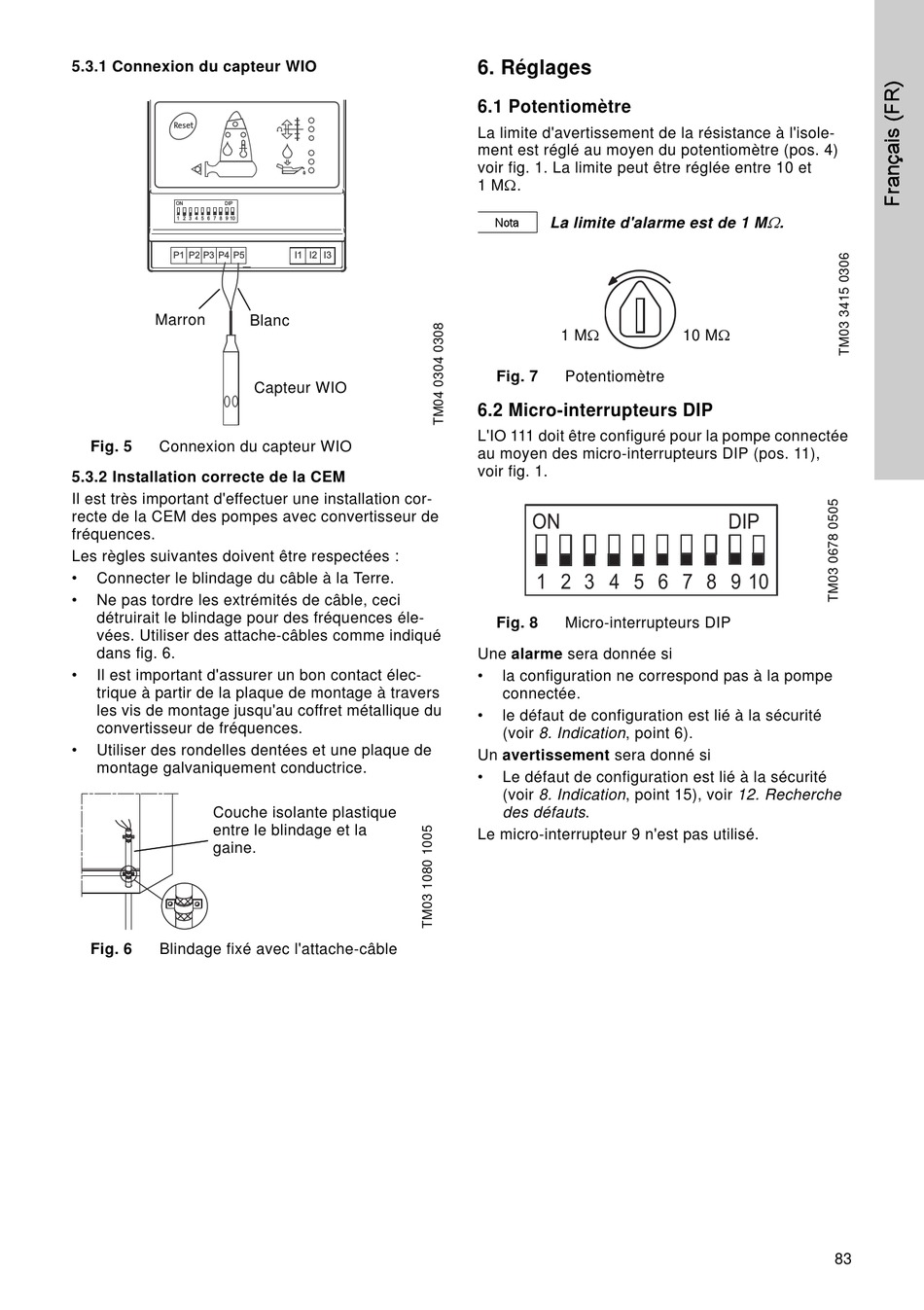 5.3.1 Connexion du capteur WIO

Reset

ON DIP
1 2 3 4 5 6 7 8 9 10

P1 P2 P3 P4 P5 I1 I2 I3

Marron Blanc

Capteur WIO

TM04 0304 0308

Fig. 5 Connexion du capteur WIO

5.3.2 Installation correcte de la CEM

Il est très important d'effectuer une installation correcte de la CEM des pompes avec convertisseur de fréquences.

Les règles suivantes doivent être respectées :

• Connecter le blindage du câble à la Terre.
• Ne pas tordre les extrémités de câble, ceci détruirait le blindage pour des fréquences élevées. Utiliser des attache-câbles comme indiqué dans fig. 6.
• Il est important d'assurer un bon contact électrique à partir de la plaque de montage à travers les vis de montage jusqu'au coffret métallique du convertisseur de fréquences.
• Utiliser des rondelles dentées et une plaque de montage galvaniquement conductrice.

Couche isolante plastique entre le blindage et la gaine.

TM03 1080 1005

Fig. 6 Blindage fixé avec l'attache-câble

6. Réglages

6.1 Potentiomètre

La limite d'avertissement de la résistance à l'isolement est réglé au moyen du potentiomètre (pos. 4) voir fig. 1. La limite peut être réglée entre 10 et 1 MΩ.

Nota La limite d'alarme est de 1 MΩ.

1 MΩ 10 MΩ

TM03 3415 0306

Fig. 7 Potentiomètre

6.2 Micro-interrupteurs DIP

L'IO 111 doit être configuré pour la pompe connectée au moyen des micro-interrupteurs DIP (pos. 11), voir fig. 1.

ON DIP
1 2 3 4 5 6 7 8 9 10

TM03 0678 0505

Fig. 8 Micro-interrupteurs DIP

Une alarme sera donnée si
• la configuration ne correspond pas à la pompe connectée.
• le défaut de configuration est lié à la sécurité (voir 8. Indication, point 6).

Un avertissement sera donné si
• Le défaut de configuration est lié à la sécurité (voir 8. Indication, point 15), voir 12. Recherche des défauts.

Le micro-interrupteur 9 n'est pas utilisé.

Français (FR)

83